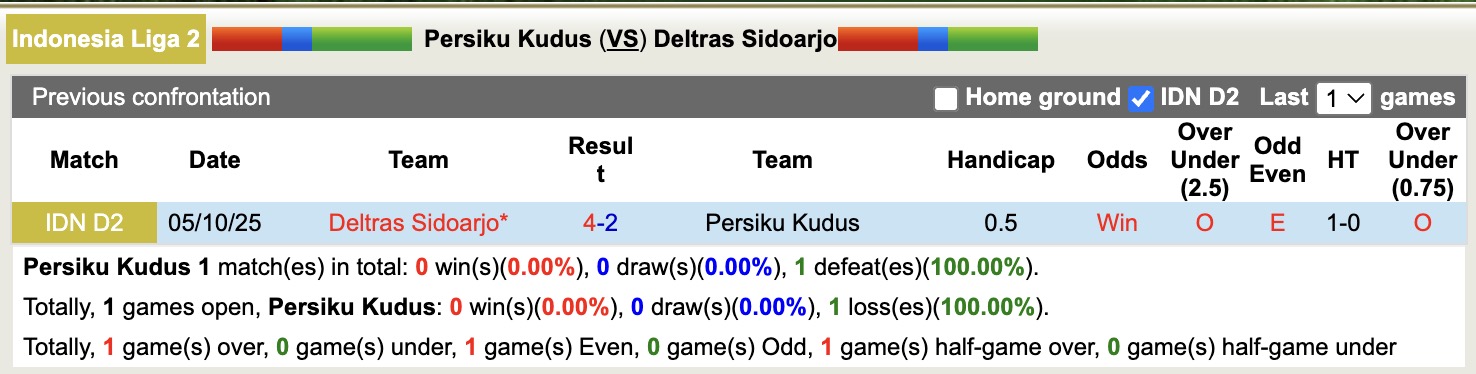 Indonesia Liga 2 Persiku Kudus (VS) Deltras Sidoarjo

Previous confrontation Home ground IDN D2 Last 1 games

| Match | Date | Team | Result | Team | Handicap | Odds | Over Under (2.5) | Odd Even | HT | Over Under (0.75) |
|---|---|---|---|---|---|---|---|---|---|---|
| IDN D2 | 05/10/25 | Deltras Sidoarjo* | 4-2 | Persiku Kudus | 0.5 | Win | O | E | 1-0 | O |

Persiku Kudus 1 match(es) in total: 0 win(s)(0.00%), 0 draw(s)(0.00%), 1 defeat(es)(100.00%).

Totally, 1 games open, Persiku Kudus: 0 win(s)(0.00%), 0 draw(s)(0.00%), 1 loss(es)(100.00%).

Totally, 1 game(s) over, 0 game(s) under, 1 game(s) Even, 0 game(s) Odd, 1 game(s) half-game over, 0 game(s) half-game under